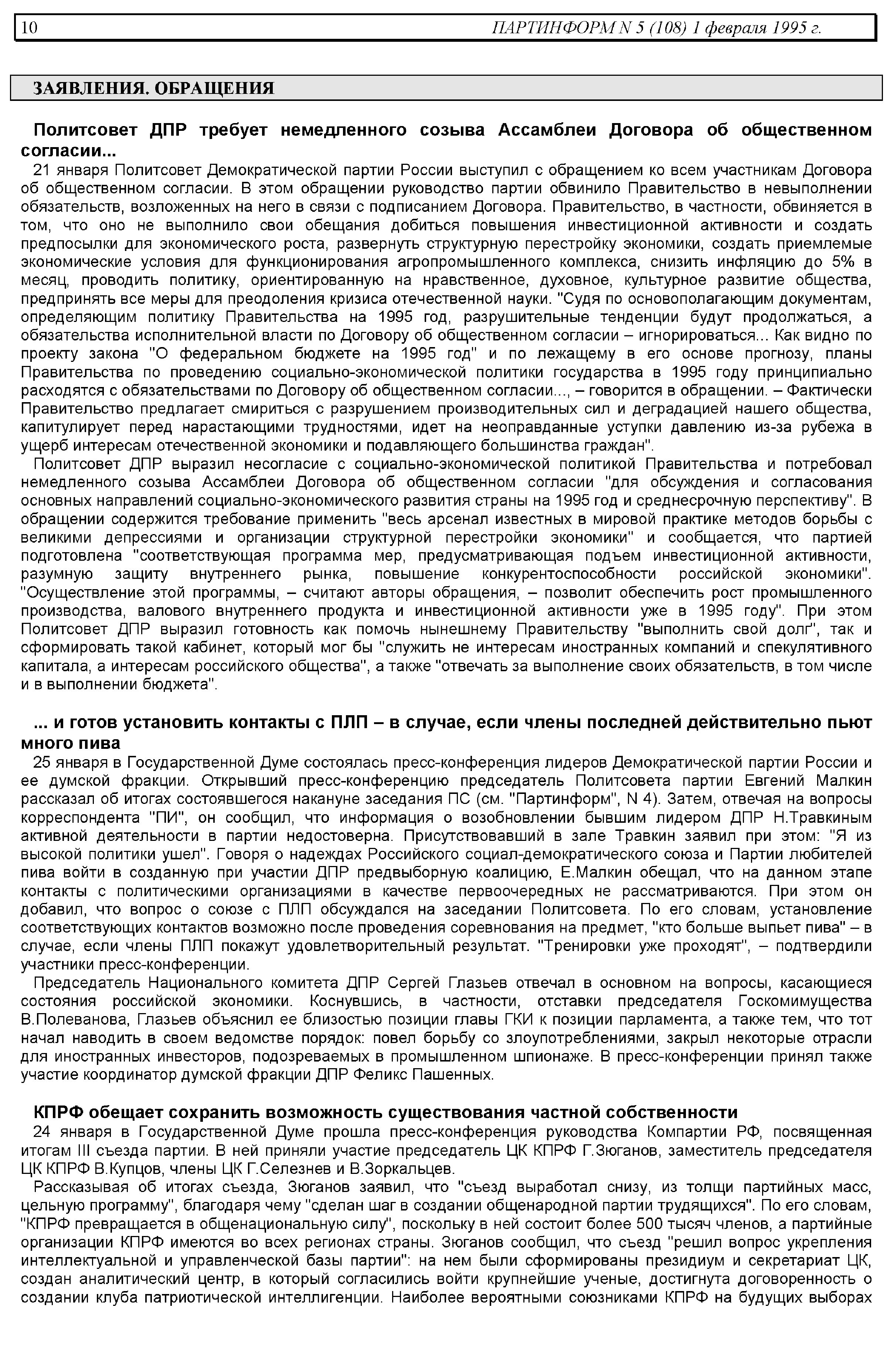 10 ПАРТИНФОРМ N 5 (108) 1 февраля 1995 г.

ЗАЯВЛЕНИЯ. ОБРАЩЕНИЯ

Политсовет ДПР требует немедленного созыва Ассамблеи Договора об общественном согласии...

21 января Политсовет Демократической партии России выступил с обращением ко всем участникам Договора об общественном согласии. В этом обращении руководство партии обвинило Правительство в невыполнении обязательств, возложенных на него в связи с подписанием Договора. Правительство, в частности, обвиняется в том, что оно не выполнило свои обещания добиться повышения инвестиционной активности и создать предпосылки для экономического роста, развернуть структурную перестройку экономики, создать приемлемые экономические условия для функционирования агропромышленного комплекса, снизить инфляцию до 5% в месяц, проводить политику, ориентированную на нравственное, духовное, культурное развитие общества, предпринять все меры для преодоления кризиса отечественной науки. "Судя по основополагающим документам, определяющим политику Правительства на 1995 год, разрушительные тенденции будут продолжаться, а обязательства исполнительной власти по Договору об общественном согласии – игнорироваться... Как видно по проекту закона "О федеральном бюджете на 1995 год" и по лежащему в его основе прогнозу, планы Правительства по проведению социально-экономической политики государства в 1995 году принципиально расходятся с обязательствами по Договору об общественном согласии..., – говорится в обращении. – Фактически Правительство предлагает смириться с разрушением производительных сил и деградацией нашего общества, капитулирует перед нарастающими трудностями, идет на неоправданные уступки давлению из-за рубежа в ущерб интересам отечественной экономики и подавляющего большинства граждан".

Политсовет ДПР выразил несогласие с социально-экономической политикой Правительства и потребовал немедленного созыва Ассамблеи Договора об общественном согласии "для обсуждения и согласования основных направлений социально-экономического развития страны на 1995 год и среднесрочную перспективу". В обращении содержится требование применить "весь арсенал известных в мировой практике методов борьбы с великими депрессиями и организации структурной перестройки экономики" и сообщается, что партией подготовлена "соответствующая программа мер, предусматривающая подъем инвестиционной активности, разумную защиту внутреннего рынка, повышение конкурентоспособности российской экономики". "Осуществление этой программы, – считают авторы обращения, – позволит обеспечить рост промышленного производства, валового внутреннего продукта и инвестиционной активности уже в 1995 году". При этом Политсовет ДПР выразил готовность как помочь нынешнему Правительству "выполнить свой долг", так и сформировать такой кабинет, который мог бы "служить не интересам иностранных компаний и спекулятивного капитала, а интересам российского общества", а также "отвечать за выполнение своих обязательств, в том числе и в выполнении бюджета".

... и готов установить контакты с ПЛП – в случае, если члены последней действительно пьют много пива

25 января в Государственной Думе состоялась пресс-конференция лидеров Демократической партии России и ее думской фракции. Открывший пресс-конференцию председатель Политсовета партии Евгений Малкин рассказал об итогах состоявшегося накануне заседания ПС (см. "Партинформ", N 4). Затем, отвечая на вопросы корреспондента "ПИ", он сообщил, что информация о возобновлении бывшим лидером ДПР Н.Травкиным активной деятельности в партии недостоверна. Присутствовавший в зале Травкин заявил при этом: "Я из высокой политики ушел". Говоря о надеждах Российского социал-демократического союза и Партии любителей пива войти в созданную при участии ДПР предвыборную коалицию, Е.Малкин обещал, что на данном этапе контакты с политическими организациями в качестве первоочередных не рассматриваются. При этом он добавил, что вопрос о союзе с ПЛП обсуждался на заседании Политсовета. По его словам, установление соответствующих контактов возможно после проведения соревнования на предмет, "кто больше выпьет пива" – в случае, если члены ПЛП покажут удовлетворительный результат. "Тренировки уже проходят", – подтвердили участники пресс-конференции.

Председатель Национального комитета ДПР Сергей Глазьев отвечал в основном на вопросы, касающиеся состояния российской экономики. Коснувшись, в частности, отставки председателя Госкомимущества В.Полеванова, Глазьев объяснил ее близостью позиции главы ГКИ к позиции парламента, а также тем, что тот начал наводить в своем ведомстве порядок: повел борьбу со злоупотреблениями, закрыл некоторые отрасли для иностранных инвесторов, подозреваемых в промышленном шпионаже. В пресс-конференции принял также участие координатор думской фракции ДПР Феликс Пашенных.

КПРФ обещает сохранить возможность существования частной собственности

24 января в Государственной Думе прошла пресс-конференция руководства Компартии РФ, посвященная итогам III съезда партии. В ней приняли участие председатель ЦК КПРФ Г.Зюганов, заместитель председателя ЦК КПРФ В.Купцов, члены ЦК Г.Селезнев и В.Зоркальцев.

Рассказывая об итогах съезда, Зюганов заявил, что "съезд выработал снизу, из толщи партийных масс, цельную программу", благодаря чему "сделан шаг в создании общенародной партии трудящихся". По его словам, "КПРФ превращается в общенациональную силу", поскольку в ней состоит более 500 тысяч членов, а партийные организации КПРФ имеются во всех регионах страны. Зюганов сообщил, что съезд "решил вопрос укрепления интеллектуальной и управленческой базы партии": на нем были сформированы президиум и секретариат ЦК, создан аналитический центр, в который согласились войти крупнейшие ученые, достигнута договоренность о создании клуба патриотической интеллигенции. Наиболее вероятными союзниками КПРФ на будущих выборах